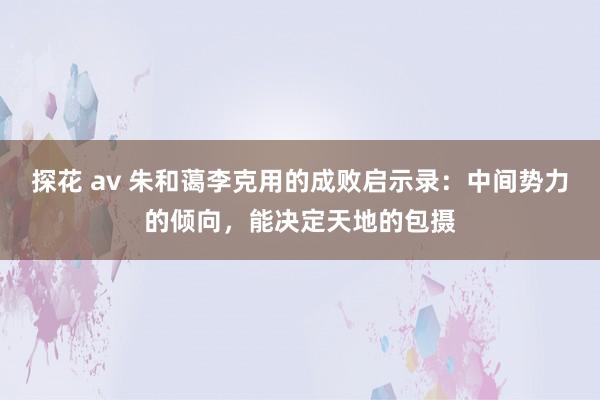 探花 av 朱和蔼李克用的成败启示录：中间势力的倾向，能决定天地的包摄